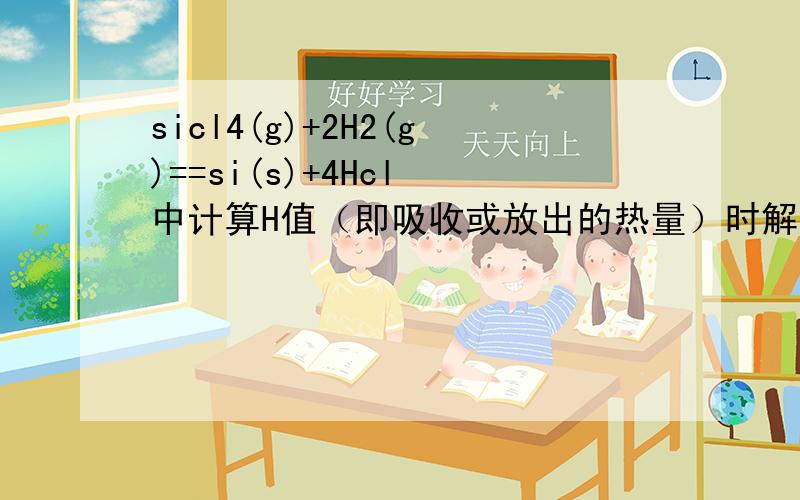 好好学习

天天向上

sicl4(g)+2H2(g)==si(s)+4Hcl 中计算H值（即吸收或放出的热量）时解